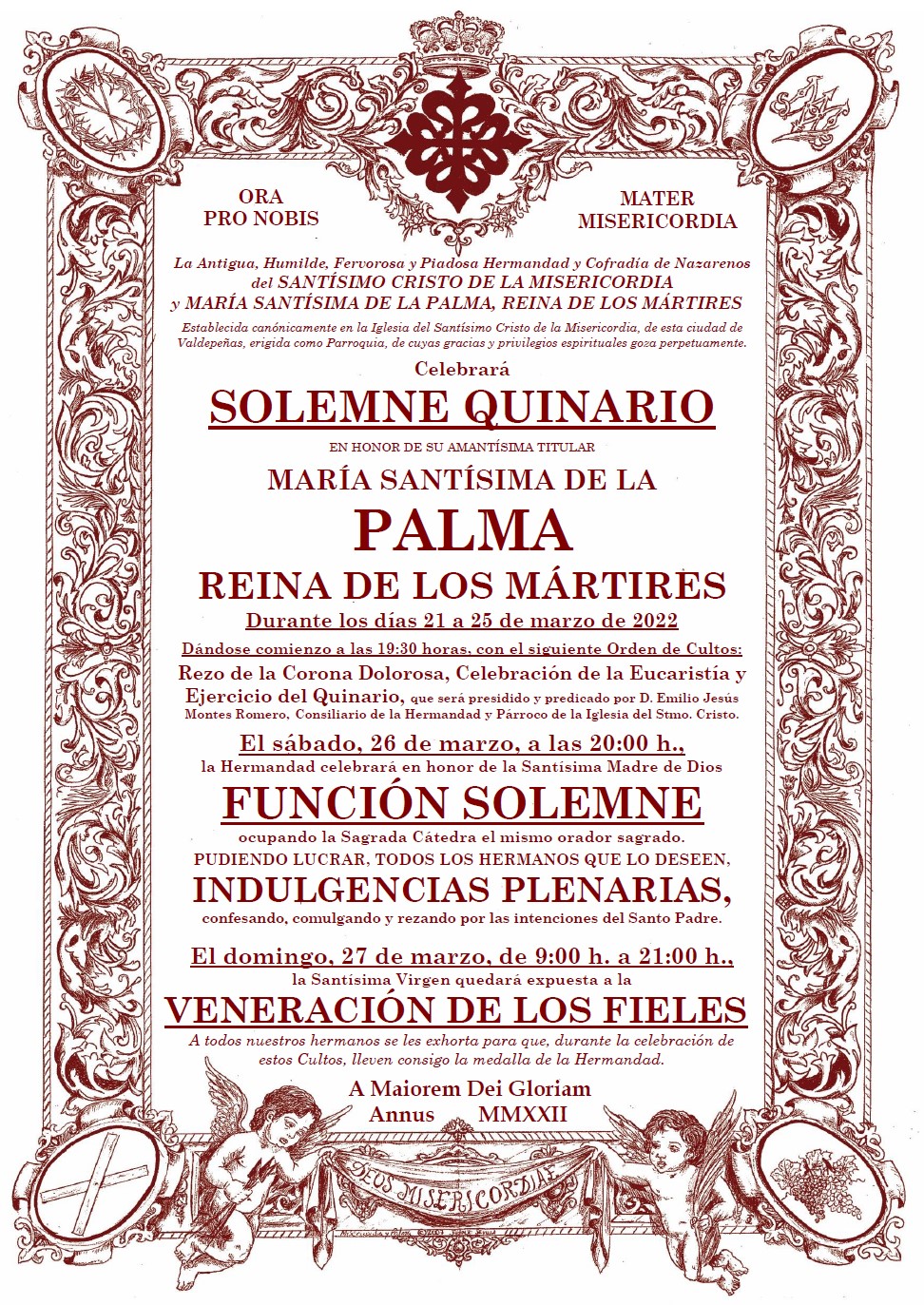 ORA
PRO NOBIS

MATER
MISERICORDIA

La Antigua, Humilde, Fervorosa y Piadosa Hermandad y Cofradía de Nazarenos del SANTÍSIMO CRISTO DE LA MISERICORDIA y MARÍA SANTÍSIMA DE LA PALMA, REINA DE LOS MÁRTIRES

Establecida canónicamente en la Iglesia del Santísimo Cristo de la Misericordia, de esta ciudad de Valdepeñas, erigida como Parroquia, de cuyas gracias y privilegios espirituales goza perpetuamente.

Celebrará

SOLEMNE QUINARIO

EN HONOR DE SU AMANTÍSIMA TITULAR

MARÍA SANTÍSIMA DE LA

PALMA

REINA DE LOS MÁRTIRES

Durante los días 21 a 25 de marzo de 2022

Dándose comienzo a las 19:30 horas, con el siguiente Orden de Cultos:

Rezo de la Corona Dolorosa, Celebración de la Eucaristía y Ejercicio del Quinario, que será presidido y predicado por D. Emilio Jesús Montes Romero, Consiliario de la Hermandad y Párroco de la Iglesia del Stmo. Cristo.

El sábado, 26 de marzo, a las 20:00 h.,

la Hermandad celebrará en honor de la Santísima Madre de Dios

FUNCIÓN SOLEMNE

ocupando la Sagrada Cátedra el mismo orador sagrado.

PUDIENDO LUCRAR, TODOS LOS HERMANOS QUE LO DESEEN,

INDULGENCIAS PLENARIAS,

confesando, comulgando y rezando por las intenciones del Santo Padre.

El domingo, 27 de marzo, de 9:00 h. a 21:00 h.,

la Santísima Virgen quedará expuesta a la

VENERACIÓN DE LOS FIELES

A todos nuestros hermanos se les exhorta para que, durante la celebración de estos Cultos, lleven consigo la medalla de la Hermandad.

A Maiorem Dei Gloriam
Annus MMXXII

DEUS MISERICORDIAE